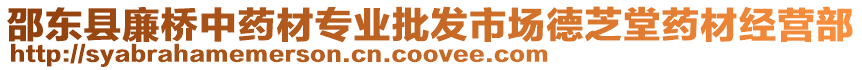 邵东县廉桥中药材专业批发市场德芝堂药材经营部
http://syabrahamemerson.cn.coovee.com